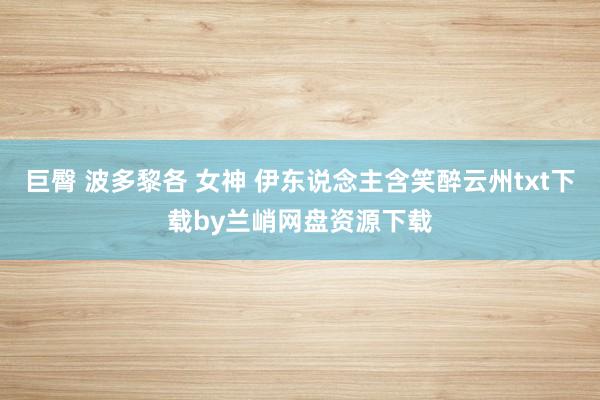 巨臀 波多黎各 女神 伊东说念主含笑醉云州txt下载by兰峭网盘资源下载